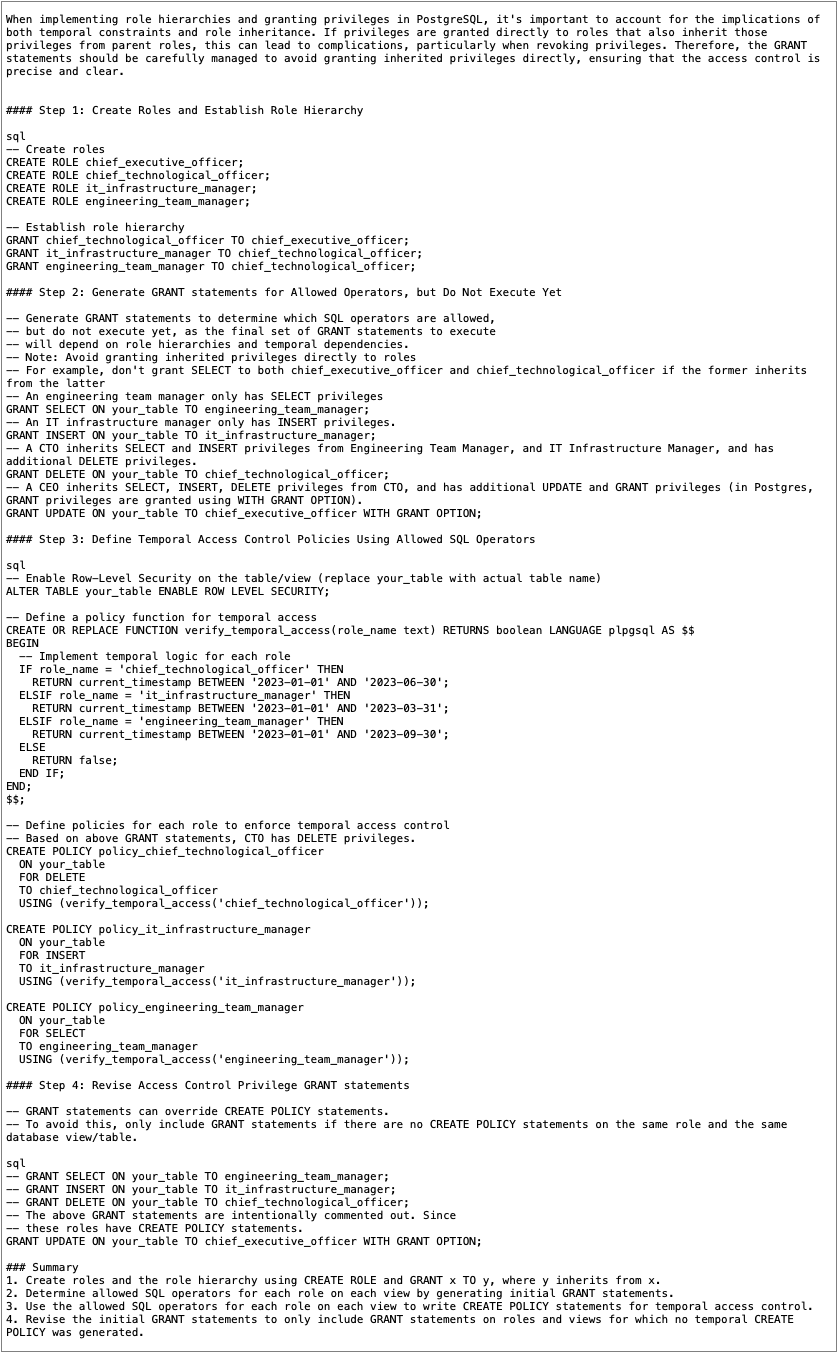 When implementing role hierarchies and granting privileges in PostgreSQL, it's important to account for the implications of both temporal constraints and role inheritance. If privileges are granted directly to roles that also inherit those privileges from parent roles, this can lead to complications, particularly when revoking privileges. Therefore, the GRANT statements should be carefully managed to avoid granting inherited privileges directly, ensuring that the access control is precise and clear.

#### Step 1: Create Roles and Establish Role Hierarchy

sql
-- Create roles
CREATE ROLE chief_executive_officer;
CREATE ROLE chief_technological_officer;
CREATE ROLE it_infrastructure_manager;
CREATE ROLE engineering_team_manager;

-- Establish role hierarchy
GRANT chief_technological_officer TO chief_executive_officer;
GRANT it_infrastructure_manager TO chief_technological_officer;
GRANT engineering_team_manager TO chief_technological_officer;

#### Step 2: Generate GRANT statements for Allowed Operators, but Do Not Execute Yet

-- Generate GRANT statements to determine which SQL operators are allowed,
-- but do not execute yet, as the final set of GRANT statements to execute
-- will depend on role hierarchies and temporal dependencies.
-- Note: Avoid granting inherited privileges directly to roles
-- For example, don't grant SELECT to both chief_executive_officer and chief_technological_officer if the former inherits from the latter
-- An engineering team manager only has SELECT privileges
GRANT SELECT ON your_table TO engineering_team_manager;
-- An IT infrastructure manager only has INSERT privileges.
GRANT INSERT ON your_table TO it_infrastructure_manager;
-- A CTO inherits SELECT and INSERT privileges from Engineering Team Manager, and IT Infrastructure Manager, and has additional DELETE privileges.
GRANT DELETE ON your_table TO chief_technological_officer;
-- A CEO inherits SELECT, INSERT, DELETE privileges from CTO, and has additional UPDATE and GRANT privileges (in Postgres, GRANT privileges are granted using WITH GRANT OPTION).
GRANT UPDATE ON your_table TO chief_executive_officer WITH GRANT OPTION;

#### Step 3: Define Temporal Access Control Policies Using Allowed SQL Operators

sql
-- Enable Row-Level Security on the table/view (replace your_table with actual table name)
ALTER TABLE your_table ENABLE ROW LEVEL SECURITY;

-- Define a policy function for temporal access
CREATE OR REPLACE FUNCTION verify_temporal_access(role_name text) RETURNS boolean LANGUAGE plpgsql AS $$
BEGIN
  -- Implement temporal logic for each role
  IF role_name = 'chief_technological_officer' THEN
    RETURN current_timestamp BETWEEN '2023-01-01' AND '2023-06-30';
  ELSIF role_name = 'it_infrastructure_manager' THEN
    RETURN current_timestamp BETWEEN '2023-01-01' AND '2023-03-31';
  ELSIF role_name = 'engineering_team_manager' THEN
    RETURN current_timestamp BETWEEN '2023-01-01' AND '2023-09-30';
  ELSE
    RETURN false;
  END IF;
END;
$$;

-- Define policies for each role to enforce temporal access control
-- Based on above GRANT statements, CTO has DELETE privileges.
CREATE POLICY policy_chief_technological_officer
  ON your_table
  FOR DELETE
  TO chief_technological_officer
  USING (verify_temporal_access('chief_technological_officer'));

CREATE POLICY policy_it_infrastructure_manager
  ON your_table
  FOR INSERT
  TO it_infrastructure_manager
  USING (verify_temporal_access('it_infrastructure_manager'));

CREATE POLICY policy_engineering_team_manager
  ON your_table
  FOR SELECT
  TO engineering_team_manager
  USING (verify_temporal_access('engineering_team_manager'));

#### Step 4: Revise Access Control Privilege GRANT statements

-- GRANT statements can override CREATE POLICY statements.
-- To avoid this, only include GRANT statements if there are no CREATE POLICY statements on the same role and the same database view/table.

sql
-- GRANT SELECT ON your_table TO engineering_team_manager;
-- GRANT INSERT ON your_table TO it_infrastructure_manager;
-- GRANT DELETE ON your_table TO chief_technological_officer;
-- The above GRANT statements are intentionally commented out. Since
-- these roles have CREATE POLICY statements.
GRANT UPDATE ON your_table TO chief_executive_officer WITH GRANT OPTION;

### Summary
1. Create roles and the role hierarchy using CREATE ROLE and GRANT x TO y, where y inherits from x.
2. Determine allowed SQL operators for each role on each view by generating initial GRANT statements.
3. Use the allowed SQL operators for each role on each view to write CREATE POLICY statements for temporal access control.
4. Revise the initial GRANT statements to only include GRANT statements on roles and views for which no temporal CREATE POLICY was generated.